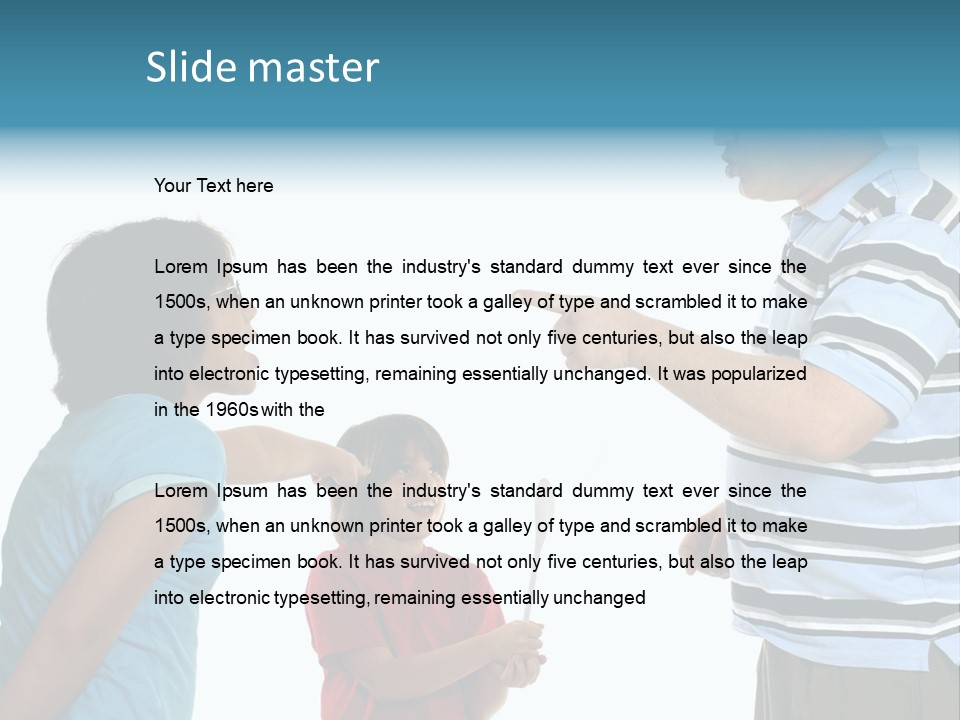 Slide master

Your Text here

Lorem Ipsum has been the industry's standard dummy text ever since the 1500s, when an unknown printer took a galley of type and scrambled it to make a type specimen book. It has survived not only five centuries, but also the leap into electronic typesetting, remaining essentially unchanged. It was popularized in the 1960s with the

Lorem Ipsum has been the industry's standard dummy text ever since the 1500s, when an unknown printer took a galley of type and scrambled it to make a type specimen book. It has survived not only five centuries, but also the leap into electronic typesetting, remaining essentially unchanged